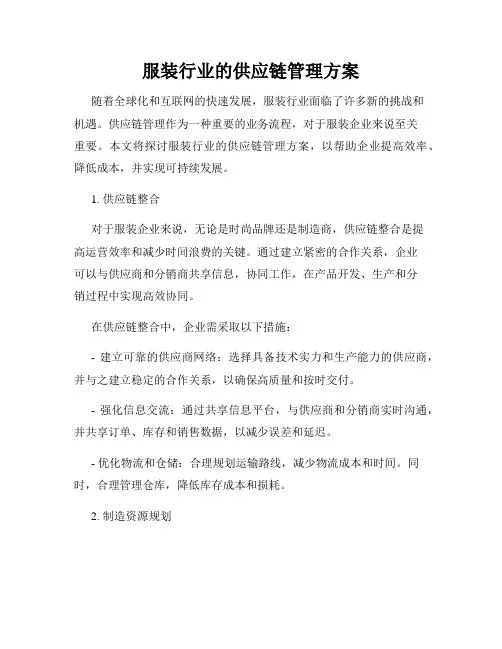 服装行业的供应链管理方案

随着全球化和互联网的快速发展，服装行业面临了许多新的挑战和机遇。供应链管理作为一种重要的业务流程，对于服装企业来说至关重要。本文将探讨服装行业的供应链管理方案，以帮助企业提高效率、降低成本，并实现可持续发展。

1. 供应链整合

对于服装企业来说，无论是时尚品牌还是制造商，供应链整合是提高运营效率和减少时间浪费的关键。通过建立紧密的合作关系，企业可以与供应商和分销商共享信息，协同工作，在产品开发、生产和分销过程中实现高效协同。

在供应链整合中，企业需采取以下措施：

- 建立可靠的供应商网络：选择具备技术实力和生产能力的供应商，并与之建立稳定的合作关系，以确保高质量和按时交付。

- 强化信息交流：通过共享信息平台，与供应商和分销商实时沟通，并共享订单、库存和销售数据，以减少误差和延迟。

- 优化物流和仓储：合理规划运输路线，减少物流成本和时间。同时，合理管理仓库，降低库存成本和损耗。

2. 制造资源规划